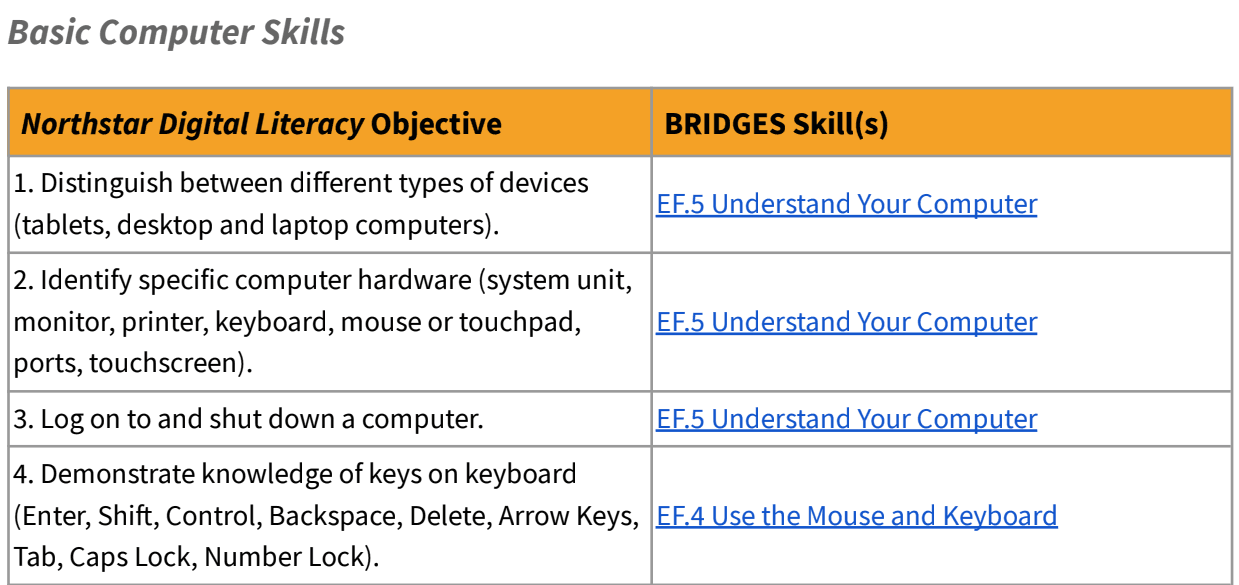 Basic Computer Skills

| Northstar Digital Literacy Objective | BRIDGES Skill(s) |
|---|---|
| 1. Distinguish between different types of devices (tablets, desktop and laptop computers). | EF.5 Understand Your Computer |
| 2. Identify specific computer hardware (system unit, monitor, printer, keyboard, mouse or touchpad, ports, touchscreen). | EF.5 Understand Your Computer |
| 3. Log on to and shut down a computer. | EF.5 Understand Your Computer |
| 4. Demonstrate knowledge of keys on keyboard (Enter, Shift, Control, Backspace, Delete, Arrow Keys, Tab, Caps Lock, Number Lock). | EF.4 Use the Mouse and Keyboard |